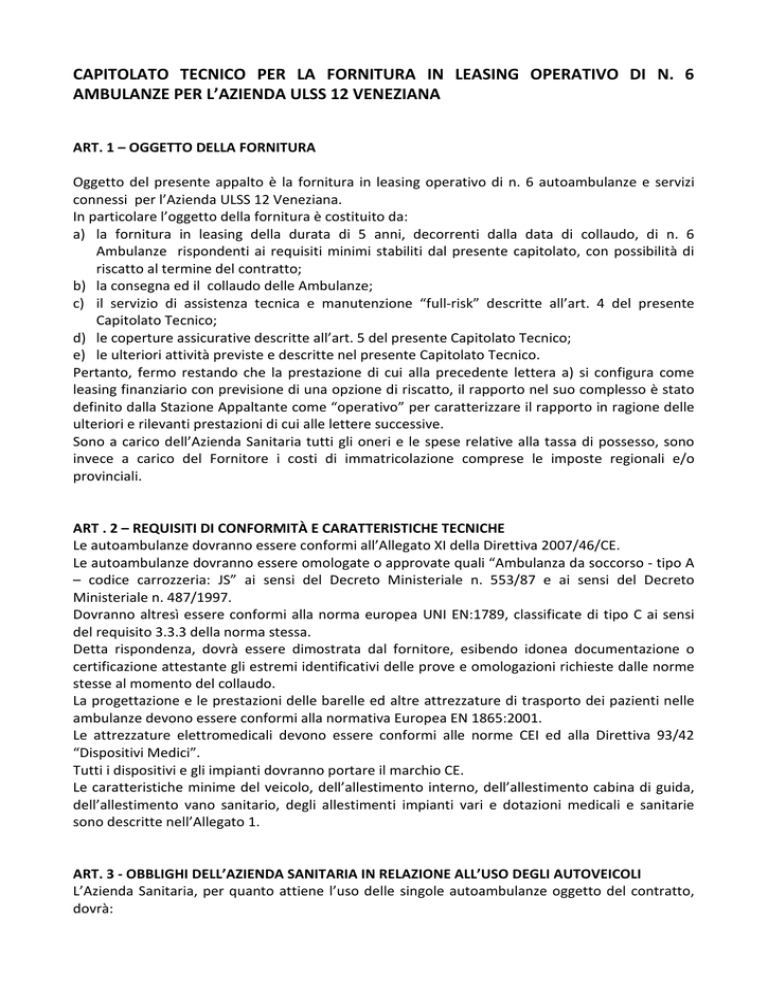 CAPITOLATO TECNICO PER LA FORNITURA IN LEASING OPERATIVO DI N. 6 AMBULANZE PER L'AZIENDA ULSS 12 VENEZIANA

ART. 1 – OGGETTO DELLA FORNITURA

Oggetto del presente appalto è la fornitura in leasing operativo di n. 6 autoambulanze e servizi connessi per l'Azienda ULSS 12 Veneziana.
In particolare l'oggetto della fornitura è costituito da:
a) la fornitura in leasing della durata di 5 anni, decorrenti dalla data di collaudo, di n. 6 Ambulanze rispondenti ai requisiti minimi stabiliti dal presente capitolato, con possibilità di riscatto al termine del contratto;
b) la consegna ed il collaudo delle Ambulanze;
c) il servizio di assistenza tecnica e manutenzione "full-risk" descritte all'art. 4 del presente Capitolato Tecnico;
d) le coperture assicurative descritte all'art. 5 del presente Capitolato Tecnico;
e) le ulteriori attività previste e descritte nel presente Capitolato Tecnico.
Pertanto, fermo restando che la prestazione di cui alla precedente lettera a) si configura come leasing finanziario con previsione di una opzione di riscatto, il rapporto nel suo complesso è stato definito dalla Stazione Appaltante come "operativo" per caratterizzare il rapporto in ragione delle ulteriori e rilevanti prestazioni di cui alle lettere successive.
Sono a carico dell'Azienda Sanitaria tutti gli oneri e le spese relative alla tassa di possesso, sono invece a carico del Fornitore i costi di immatricolazione comprese le imposte regionali e/o provinciali.

ART . 2 – REQUISITI DI CONFORMITÀ E CARATTERISTICHE TECNICHE
Le autoambulanze dovranno essere conformi all'Allegato XI della Direttiva 2007/46/CE.
Le autoambulanze dovranno essere omologate o approvate quali "Ambulanza da soccorso - tipo A – codice carrozzeria: JS" ai sensi del Decreto Ministeriale n. 553/87 e ai sensi del Decreto Ministeriale n. 487/1997.
Dovranno altresì essere conformi alla norma europea UNI EN:1789, classificate di tipo C ai sensi del requisito 3.3.3 della norma stessa.
Detta rispondenza, dovrà essere dimostrata dal fornitore, esibendo idonea documentazione o certificazione attestante gli estremi identificativi delle prove e omologazioni richieste dalle norme stesse al momento del collaudo.
La progettazione e le prestazioni delle barelle ed altre attrezzature di trasporto dei pazienti nelle ambulanze devono essere conformi alla normativa Europea EN 1865:2001.
Le attrezzature elettromedicali devono essere conformi alle norme CEI ed alla Direttiva 93/42 "Dispositivi Medici".
Tutti i dispositivi e gli impianti dovranno portare il marchio CE.
Le caratteristiche minime del veicolo, dell'allestimento interno, dell'allestimento cabina di guida, dell'allestimento vano sanitario, degli allestimenti impianti vari e dotazioni medicali e sanitarie sono descritte nell'Allegato 1.

ART. 3 - OBBLIGHI DELL'AZIENDA SANITARIA IN RELAZIONE ALL'USO DEGLI AUTOVEICOLI
L'Azienda Sanitaria, per quanto attiene l'uso delle singole autoambulanze oggetto del contratto, dovrà: